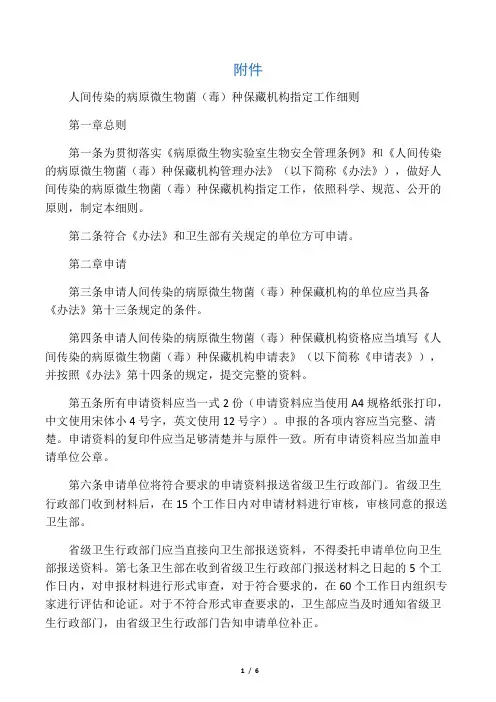 附件

人间传染的病原微生物菌（毒）种保藏机构指定工作细则

第一章总则

第一条为贯彻落实《病原微生物实验室生物安全管理条例》和《人间传染的病原微生物菌（毒）种保藏机构管理办法》（以下简称《办法》），做好人间传染的病原微生物菌（毒）种保藏机构指定工作，依照科学、规范、公开的原则，制定本细则。

第二条符合《办法》和卫生部有关规定的单位方可申请。

第二章申请

第三条申请人间传染的病原微生物菌（毒）种保藏机构的单位应当具备《办法》第十三条规定的条件。

第四条申请人间传染的病原微生物菌（毒）种保藏机构资格应当填写《人间传染的病原微生物菌（毒）种保藏机构申请表》（以下简称《申请表》），并按照《办法》第十四条的规定，提交完整的资料。

第五条所有申请资料应当一式 2 份（申请资料应当使用 A4 规格纸张打印，中文使用宋体小 4 号字，英文使用 12 号字）。申报的各项内容应当完整、清楚。申请资料的复印件应当足够清楚并与原件一致。所有申请资料应当加盖申请单位公章。

第六条申请单位将符合要求的申请资料报送省级卫生行政部门。省级卫生行政部门收到材料后，在 15 个工作日内对申请材料进行审核，审核同意的报送卫生部。

省级卫生行政部门应当直接向卫生部报送资料，不得委托申请单位向卫生部报送资料。第七条卫生部在收到省级卫生行政部门报送材料之日起的 5 个工作日内，对申报材料进行形式审查，对于符合要求的，在 60 个工作日内组织专家进行评估和论证。对于不符合形式审查要求的，卫生部应当及时通知省级卫生行政部门，由省级卫生行政部门告知申请单位补正。

1 / 6